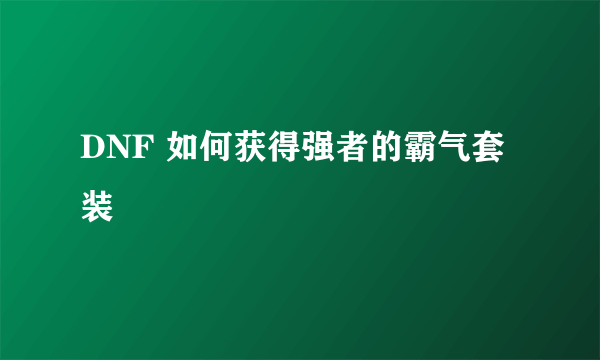 DNF 如何获得强者的霸气套装